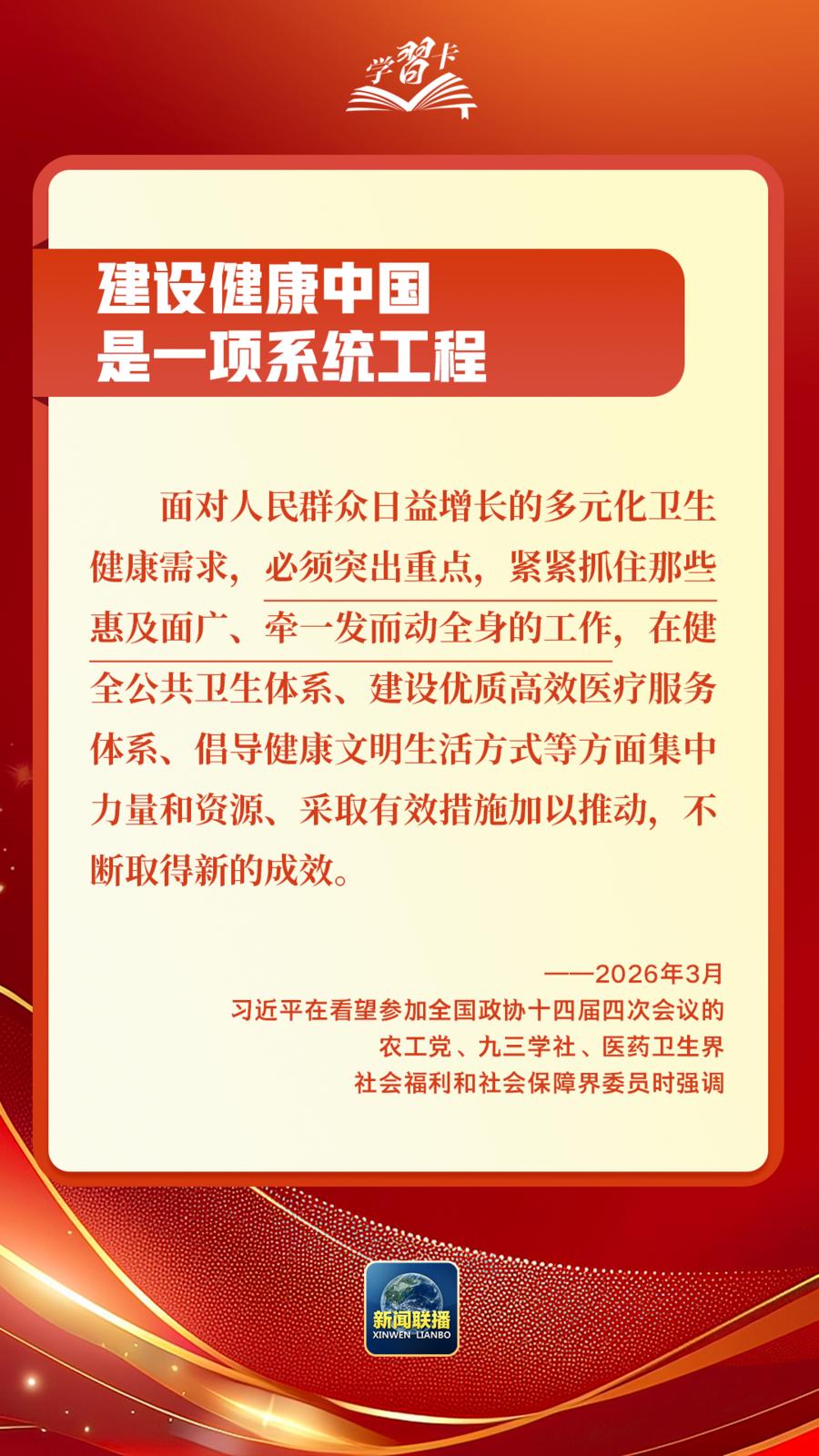 学習卡

建设健康中国
是一项系统工程

面对人民群众日益增长的多元化卫生健康需求，必须突出重点，紧紧抓住那些惠及面广、牵一发而动全身的工作，在健全公共卫生体系、建设优质高效医疗服务体系、倡导健康文明生活方式等方面集中力量和资源、采取有效措施加以推动，不断取得新的成效。

——2026年3月
习近平在看望参加全国政协十四届四次会议的
农工党、九三学社、医药卫生界
社会福利和社会保障界委员时强调

新闻联播
XINWEN LIANBO